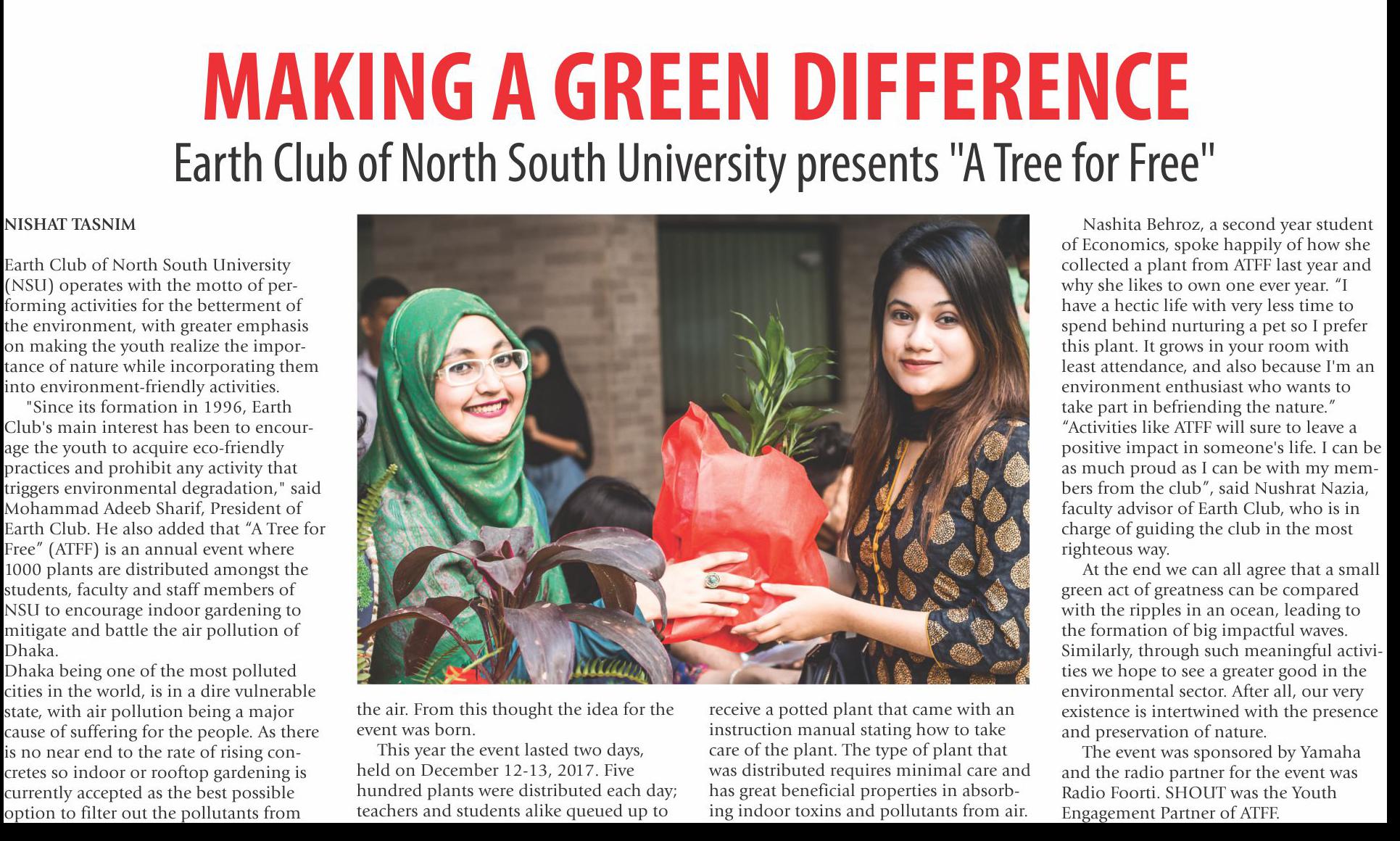 MAKING A GREEN DIFFERENCE

Earth Club of North South University presents "A Tree for Free"

NISHAT TASNIM

Earth Club of North South University (NSU) operates with the motto of performing activities for the betterment of the environment, with greater emphasis on making the youth realize the importance of nature while incorporating them into environment-friendly activities.

"Since its formation in 1996, Earth Club's main interest has been to encourage the youth to acquire eco-friendly practices and prohibit any activity that triggers environmental degradation," said Mohammad Adeeb Sharif, President of Earth Club. He also added that “A Tree for Free” (ATFF) is an annual event where 1000 plants are distributed amongst the students, faculty and staff members of NSU to encourage indoor gardening to mitigate and battle the air pollution of Dhaka.

Dhaka being one of the most polluted cities in the world, is in a dire vulnerable state, with air pollution being a major cause of suffering for the people. As there is no near end to the rate of rising concretes so indoor or rooftop gardening is currently accepted as the best possible option to filter out the pollutants from the air. From this thought the idea for the event was born.

This year the event lasted two days, held on December 12-13, 2017. Five hundred plants were distributed each day; teachers and students alike queued up to receive a potted plant that came with an instruction manual stating how to take care of the plant. The type of plant that was distributed requires minimal care and has great beneficial properties in absorbing indoor toxins and pollutants from air.

Nashita Behroz, a second year student of Economics, spoke happily of how she collected a plant from ATFF last year and why she likes to own one ever year. “I have a hectic life with very less time to spend behind nurturing a pet so I prefer this plant. It grows in your room with least attendance, and also because I'm an environment enthusiast who wants to take part in befriending the nature.” “Activities like ATFF will sure to leave a positive impact in someone's life. I can be as much proud as I can be with my members from the club”, said Nushrat Nazia, faculty advisor of Earth Club, who is in charge of guiding the club in the most righteous way.

At the end we can all agree that a small green act of greatness can be compared with the ripples in an ocean, leading to the formation of big impactful waves. Similarly, through such meaningful activities we hope to see a greater good in the environmental sector. After all, our very existence is intertwined with the presence and preservation of nature.

The event was sponsored by Yamaha and the radio partner for the event was Radio Foorti. SHOUT was the Youth Engagement Partner of ATFF.